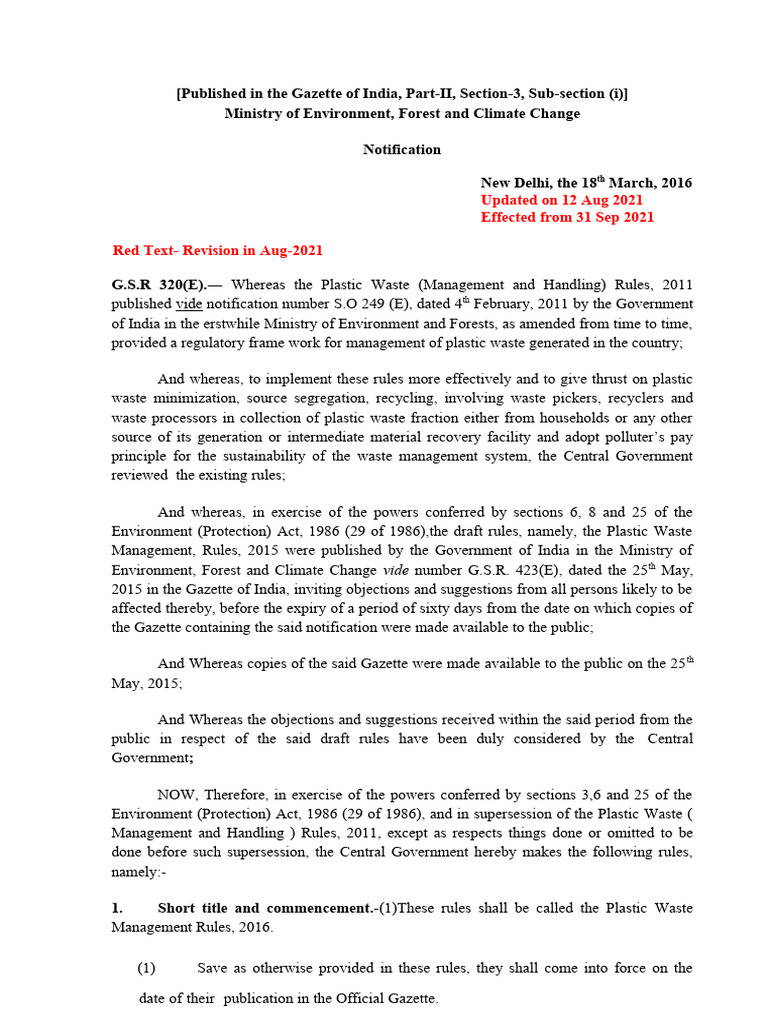 [Published in the Gazette of India, Part-II, Section-3, Sub-section (i)]
Ministry of Environment, Forest and Climate Change

Notification

New Delhi, the 18$^{th}$ March, 2016
Updated on 12 Aug 2021
Effected from 31 Sep 2021

Red Text- Revision in Aug-2021

G.S.R 320(E).— Whereas the Plastic Waste (Management and Handling) Rules, 2011 published vide notification number S.O 249 (E), dated 4$^{th}$ February, 2011 by the Government of India in the erstwhile Ministry of Environment and Forests, as amended from time to time, provided a regulatory frame work for management of plastic waste generated in the country;

And whereas, to implement these rules more effectively and to give thrust on plastic waste minimization, source segregation, recycling, involving waste pickers, recyclers and waste processors in collection of plastic waste fraction either from households or any other source of its generation or intermediate material recovery facility and adopt polluter's pay principle for the sustainability of the waste management system, the Central Government reviewed the existing rules;

And whereas, in exercise of the powers conferred by sections 6, 8 and 25 of the Environment (Protection) Act, 1986 (29 of 1986),the draft rules, namely, the Plastic Waste Management, Rules, 2015 were published by the Government of India in the Ministry of Environment, Forest and Climate Change vide number G.S.R. 423(E), dated the 25$^{th}$ May, 2015 in the Gazette of India, inviting objections and suggestions from all persons likely to be affected thereby, before the expiry of a period of sixty days from the date on which copies of the Gazette containing the said notification were made available to the public;

And Whereas copies of the said Gazette were made available to the public on the 25$^{th}$ May, 2015;

And Whereas the objections and suggestions received within the said period from the public in respect of the said draft rules have been duly considered by the Central Government;

NOW, Therefore, in exercise of the powers conferred by sections 3,6 and 25 of the Environment (Protection) Act, 1986 (29 of 1986), and in supersession of the Plastic Waste ( Management and Handling ) Rules, 2011, except as respects things done or omitted to be done before such supersession, the Central Government hereby makes the following rules, namely:-

1. Short title and commencement.-(1)These rules shall be called the Plastic Waste Management Rules, 2016.

(1) Save as otherwise provided in these rules, they shall come into force on the date of their publication in the Official Gazette.